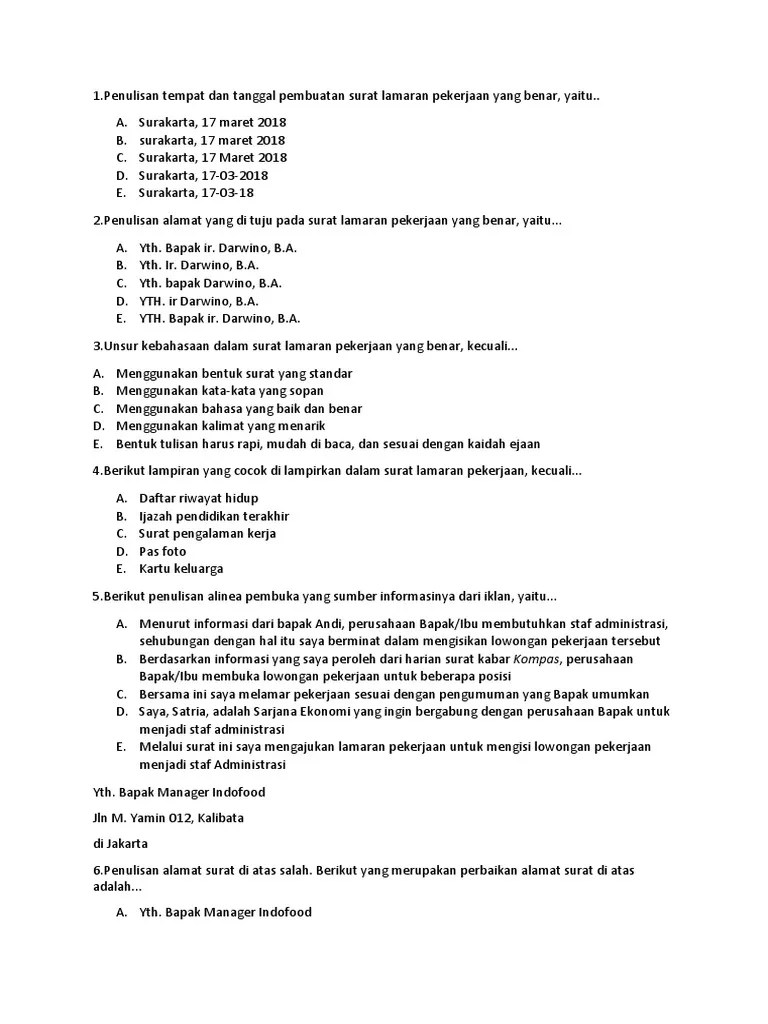 1.Penulisan tempat dan tanggal pembuatan surat lamaran pekerjaan yang benar, yaitu..

A. Surakarta, 17 maret 2018
B. surakarta, 17 maret 2018
C. Surakarta, 17 Maret 2018
D. Surakarta, 17-03-2018
E. Surakarta, 17-03-18

2.Penulisan alamat yang di tuju pada surat lamaran pekerjaan yang benar, yaitu...

A. Yth. Bapak ir. Darwino, B.A.
B. Yth. Ir. Darwino, B.A.
C. Yth. bapak Darwino, B.A.
D. YTH. ir Darwino, B.A.
E. YTH. Bapak ir. Darwino, B.A.

3.Unsur kebahasaan dalam surat lamaran pekerjaan yang benar, kecuali...

A. Menggunakan bentuk surat yang standar
B. Menggunakan kata-kata yang sopan
C. Menggunakan bahasa yang baik dan benar
D. Menggunakan kalimat yang menarik
E. Bentuk tulisan harus rapi, mudah di baca, dan sesuai dengan kaidah ejaan

4.Berikut lampiran yang cocok di lampirkan dalam surat lamaran pekerjaan, kecuali...

A. Daftar riwayat hidup
B. Ijazah pendidikan terakhir
C. Surat pengalaman kerja
D. Pas foto
E. Kartu keluarga

5.Berikut penulisan alinea pembuka yang sumber informasinya dari iklan, yaitu...

A. Menurut informasi dari bapak Andi, perusahaan Bapak/Ibu membutuhkan staf administrasi, sehubungan dengan hal itu saya berminat dalam mengisikan lowongan pekerjaan tersebut
B. Berdasarkan informasi yang saya peroleh dari harian surat kabar Kompas, perusahaan Bapak/Ibu membuka lowongan pekerjaan untuk beberapa posisi
C. Bersama ini saya melamar pekerjaan sesuai dengan pengumuman yang Bapak umumkan
D. Saya, Satria, adalah Sarjana Ekonomi yang ingin bergabung dengan perusahaan Bapak untuk menjadi staf administrasi
E. Melalui surat ini saya mengajukan lamaran pekerjaan untuk mengisi lowongan pekerjaan menjadi staf Administrasi

Yth. Bapak Manager Indofood

Jln M. Yamin 012, Kalibata

di Jakarta

6.Penulisan alamat surat di atas salah. Berikut yang merupakan perbaikan alamat surat di atas adalah...

A. Yth. Bapak Manager Indofood